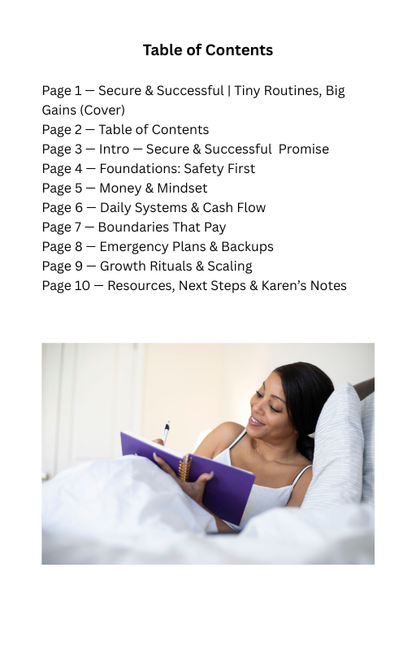 Table of Contents

Page 1 — Secure & Successful | Tiny Routines, Big Gains (Cover)
Page 2 — Table of Contents
Page 3 — Intro — Secure & Successful Promise
Page 4 — Foundations: Safety First
Page 5 — Money & Mindset
Page 6 — Daily Systems & Cash Flow
Page 7 — Boundaries That Pay
Page 8 — Emergency Plans & Backups
Page 9 — Growth Rituals & Scaling
Page 10 — Resources, Next Steps & Karen's Notes